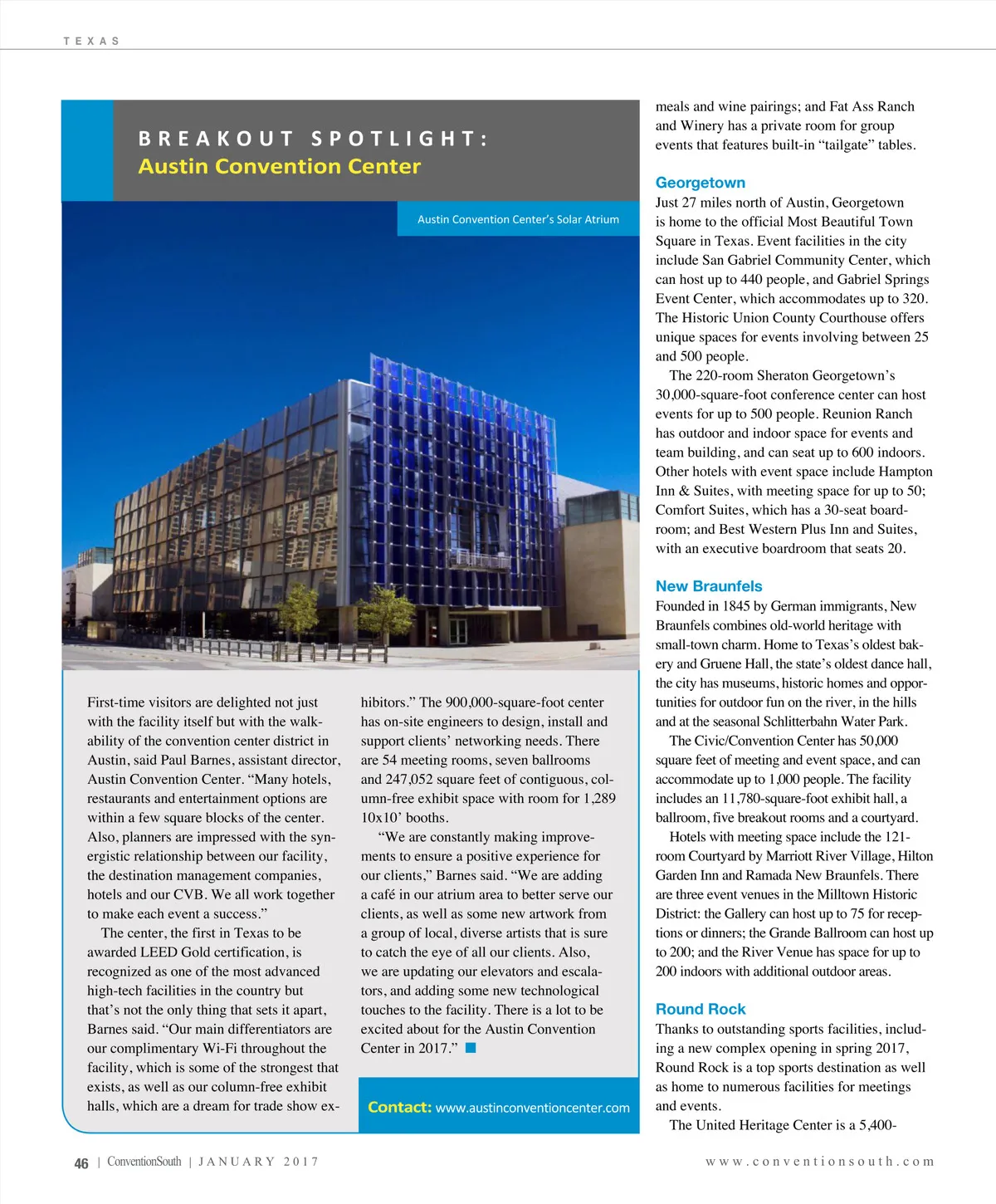 TEXAS

BREAKOUT SPOTLIGHT:
Austin Convention Center

Austin Convention Center's Solar Atrium

First-time visitors are delighted not just with the facility itself but with the walkability of the convention center district in Austin, said Paul Barnes, assistant director, Austin Convention Center. "Many hotels, restaurants and entertainment options are within a few square blocks of the center. Also, planners are impressed with the synergistic relationship between our facility, the destination management companies, hotels and our CVB. We all work together to make each event a success."

The center, the first in Texas to be awarded LEED Gold certification, is recognized as one of the most advanced high-tech facilities in the country but that's not the only thing that sets it apart, Barnes said. "Our main differentiators are our complimentary Wi-Fi throughout the facility, which is some of the strongest that exists, as well as our column-free exhibit halls, which are a dream for trade show exhibitors." The 900,000-square-foot center has on-site engineers to design, install and support clients' networking needs. There are 54 meeting rooms, seven ballrooms and 247,052 square feet of contiguous, column-free exhibit space with room for 1,289 10x10' booths.

"We are constantly making improvements to ensure a positive experience for our clients," Barnes said. "We are adding a café in our atrium area to better serve our clients, as well as some new artwork from a group of local, diverse artists that is sure to catch the eye of all our clients. Also, we are updating our elevators and escalators, and adding some new technological touches to the facility. There is a lot to be excited about for the Austin Convention Center in 2017."

Contact: www.austinconventioncenter.com

meals and wine pairings; and Fat Ass Ranch and Winery has a private room for group events that features built-in "tailgate" tables.

Georgetown
Just 27 miles north of Austin, Georgetown is home to the official Most Beautiful Town Square in Texas. Event facilities in the city include San Gabriel Community Center, which can host up to 440 people, and Gabriel Springs Event Center, which accommodates up to 320. The Historic Union County Courthouse offers unique spaces for events involving between 25 and 500 people.

The 220-room Sheraton Georgetown's 30,000-square-foot conference center can host events for up to 500 people. Reunion Ranch has outdoor and indoor space for events and team building, and can seat up to 600 indoors. Other hotels with event space include Hampton Inn & Suites, with meeting space for up to 50; Comfort Suites, which has a 30-seat boardroom; and Best Western Plus Inn and Suites, with an executive boardroom that seats 20.

New Braunfels
Founded in 1845 by German immigrants, New Braunfels combines old-world heritage with small-town charm. Home to Texas's oldest bakery and Gruene Hall, the state's oldest dance hall, the city has museums, historic homes and opportunities for outdoor fun on the river, in the hills and at the seasonal Schlitterbahn Water Park.

The Civic/Convention Center has 50,000 square feet of meeting and event space, and can accommodate up to 1,000 people. The facility includes an 11,780-square-foot exhibit hall, a ballroom, five breakout rooms and a courtyard.

Hotels with meeting space include the 121-room Courtyard by Marriott River Village, Hilton Garden Inn and Ramada New Braunfels. There are three event venues in the Milltown Historic District: the Gallery can host up to 75 for receptions or dinners; the Grande Ballroom can host up to 200; and the River Venue has space for up to 200 indoors with additional outdoor areas.

Round Rock
Thanks to outstanding sports facilities, including a new complex opening in spring 2017, Round Rock is a top sports destination as well as home to numerous facilities for meetings and events.

The United Heritage Center is a 5,400-

46 | ConventionSouth | JANUARY 2017 www.conventionsouth.com